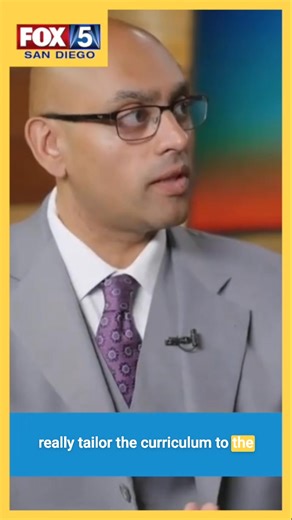 FOX 5
SAN DIEGO

really tailor the curriculum to the